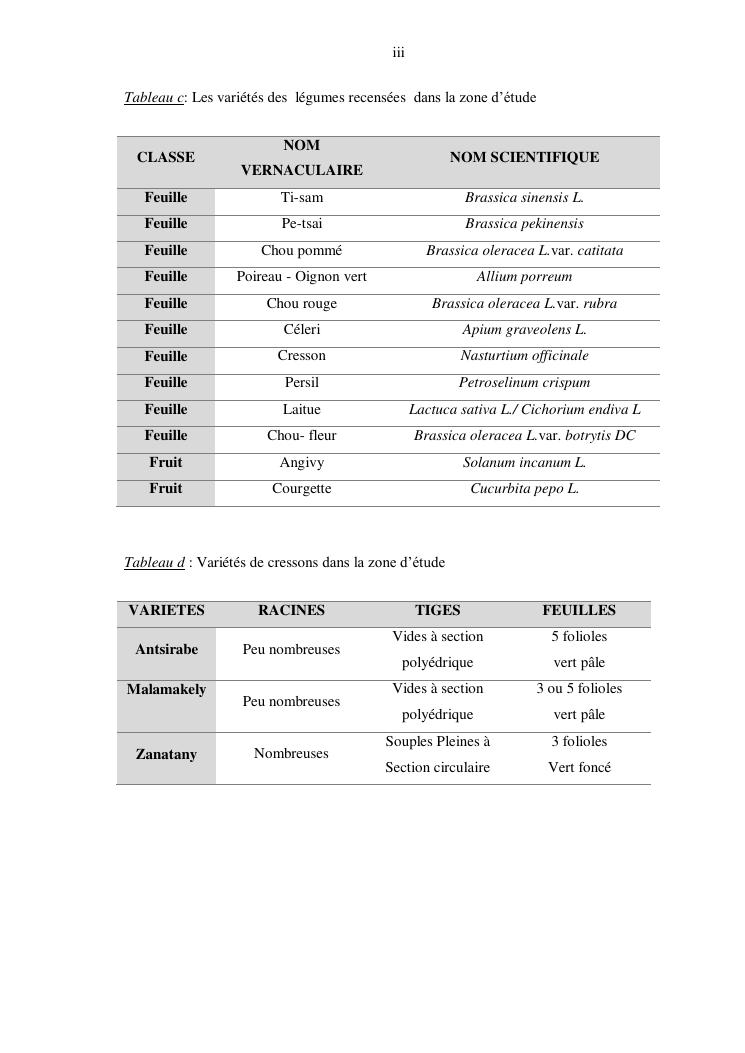 iii

Tableau c: Les variétés des légumes recensées dans la zone d'étude

| CLASSE | NOM VERNACULAIRE | NOM SCIENTIFIQUE |
|---|---|---|
| Feuille | Ti-sam | Brassica sinensis L. |
| Feuille | Pe-tsai | Brassica pekinensis |
| Feuille | Chou pommé | Brassica oleracea L.var. catitata |
| Feuille | Poireau - Oignon vert | Allium porreum |
| Feuille | Chou rouge | Brassica oleracea L.var. rubra |
| Feuille | Céleri | Apium graveolens L. |
| Feuille | Cresson | Nasturtium officinale |
| Feuille | Persil | Petroselinum crispum |
| Feuille | Laitue | Lactuca sativa L./ Cichorium endiva L |
| Feuille | Chou- fleur | Brassica oleracea L.var. botrytis DC |
| Fruit | Angivy | Solanum incanum L. |
| Fruit | Courgette | Cucurbita pepo L. |

Tableau d : Variétés de cressons dans la zone d'étude

| VARIETES | RACINES | TIGES | FEUILLES |
|---|---|---|---|
| Antsirabe | Peu nombreuses | Vides à section polyédrique | 5 folioles vert pâle |
| Malamakely | Peu nombreuses | Vides à section polyédrique | 3 ou 5 folioles vert pâle |
| Zanatany | Nombreuses | Souples Pleines à Section circulaire | 3 folioles Vert foncé |